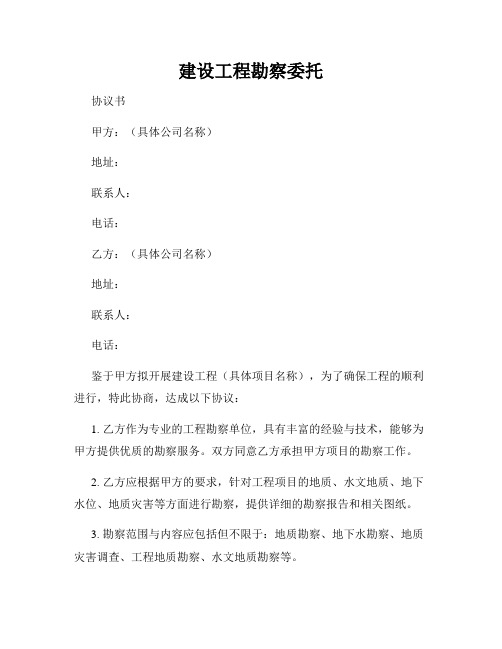 建设工程勘察委托

协议书

甲方：（具体公司名称）

地址：

联系人：

电话：

乙方：（具体公司名称）

地址：

联系人：

电话：

鉴于甲方拟开展建设工程（具体项目名称），为了确保工程的顺利进行，特此协商，达成以下协议：

1. 乙方作为专业的工程勘察单位，具有丰富的经验与技术，能够为甲方提供优质的勘察服务。双方同意乙方承担甲方项目的勘察工作。

2. 乙方应根据甲方的要求，针对工程项目的地质、水文地质、地下水位、地质灾害等方面进行勘察，提供详细的勘察报告和相关图纸。

3. 勘察范围与内容应包括但不限于：地质勘察、地下水勘察、地质灾害调查、工程地质勘察、水文地质勘察等。